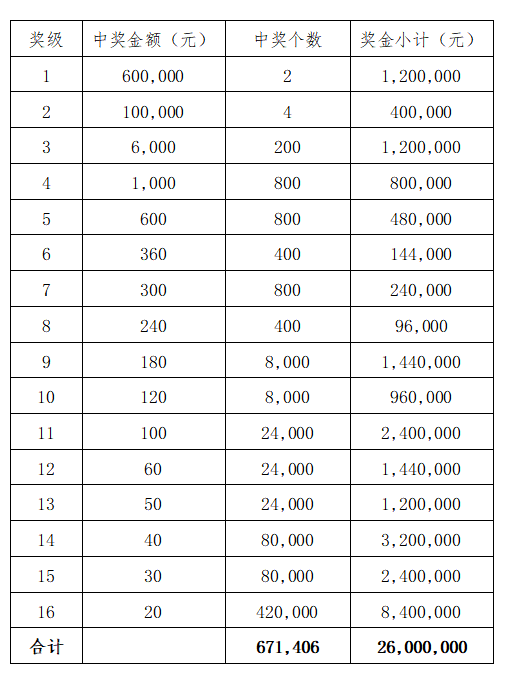 | 奖级 | 中奖金额（元） | 中奖个数 | 奖金小计（元） |
|---|---|---|---|
| 1 | 600,000 | 2 | 1,200,000 |
| 2 | 100,000 | 4 | 400,000 |
| 3 | 6,000 | 200 | 1,200,000 |
| 4 | 1,000 | 800 | 800,000 |
| 5 | 600 | 800 | 480,000 |
| 6 | 360 | 400 | 144,000 |
| 7 | 300 | 800 | 240,000 |
| 8 | 240 | 400 | 96,000 |
| 9 | 180 | 8,000 | 1,440,000 |
| 10 | 120 | 8,000 | 960,000 |
| 11 | 100 | 24,000 | 2,400,000 |
| 12 | 60 | 24,000 | 1,440,000 |
| 13 | 50 | 24,000 | 1,200,000 |
| 14 | 40 | 80,000 | 3,200,000 |
| 15 | 30 | 80,000 | 2,400,000 |
| 16 | 20 | 420,000 | 8,400,000 |
| 合计 |  | 671,406 | 26,000,000 |